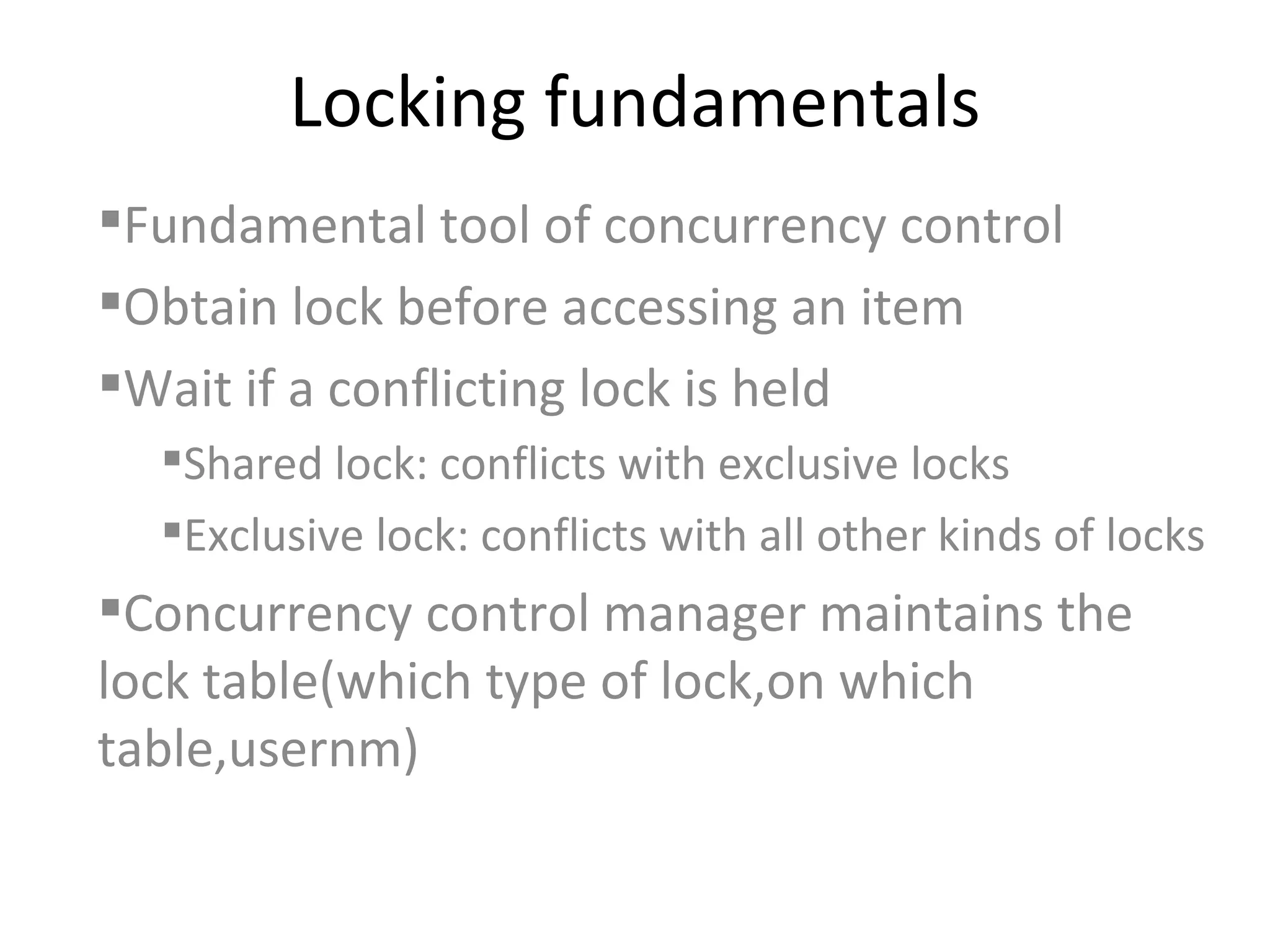 Locking fundamentals

▪Fundamental tool of concurrency control

▪Obtain lock before accessing an item

▪Wait if a conflicting lock is held

▪Shared lock: conflicts with exclusive locks

▪Exclusive lock: conflicts with all other kinds of locks

▪Concurrency control manager maintains the lock table(which type of lock,on which table,usernm)